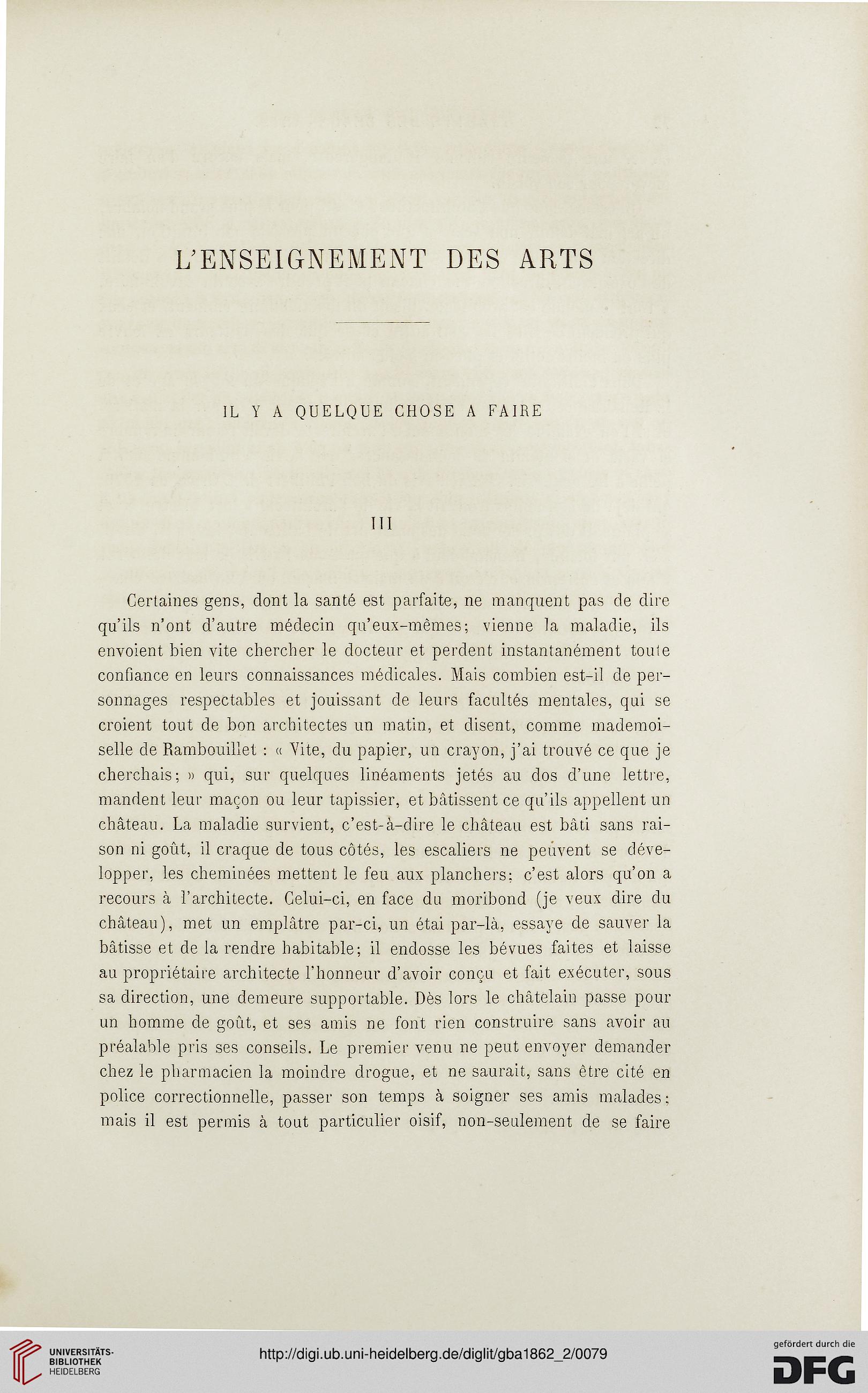 L'ENSEIGNEMENT DES ARTS

IL Y A QUELQUE CHOSE A FAIRE

III

Certaines gens, dont la santé est parfaite, ne manquent pas de dire qu'ils n'ont d'autre médecin qu'eux-mêmes; vienne la maladie, ils envoient bien vite chercher le docteur et perdent instantanément toute confiance en leurs connaissances médicales. Mais combien est-il de personnages respectables et jouissant de leurs facultés mentales, qui se croient tout de bon architectes un matin, et disent, comme mademoiselle de Rambouillet : « Vite, du papier, un crayon, j'ai trouvé ce que je cherchais; » qui, sur quelques linéaments jetés au dos d'une lettre, mandent leur maçon ou leur tapissier, et bâtissent ce qu'ils appellent un château. La maladie survient, c'est-à-dire le château est bâti sans raison ni goût, il craque de tous côtés, les escaliers ne peuvent se développer, les cheminées mettent le feu aux planchers; c'est alors qu'on a recours à l'architecte. Celui-ci, en face du moribond (je veux dire du château), met un emplâtre par-ci, un étai par-là, essaye de sauver la bâtisse et de la rendre habitable; il endosse les bévues faites et laisse au propriétaire architecte l'honneur d'avoir conçu et fait exécuter, sous sa direction, une demeure supportable. Dès lors le châtelain passe pour un homme de goût, et ses amis ne font rien construire sans avoir au préalable pris ses conseils. Le premier venu ne peut envoyer demander chez le pharmacien la moindre drogue, et ne saurait, sans être cité en police correctionnelle, passer son temps à soigner ses amis malades; mais il est permis à tout particulier oisif, non-seulement de se faire

UNIVERSITÄTS-BIBLIOTHEK HEIDELBERG

http://digi.ub.uni-heidelberg.de/diglit/gba1862_2/0079

gefördert durch die DFG